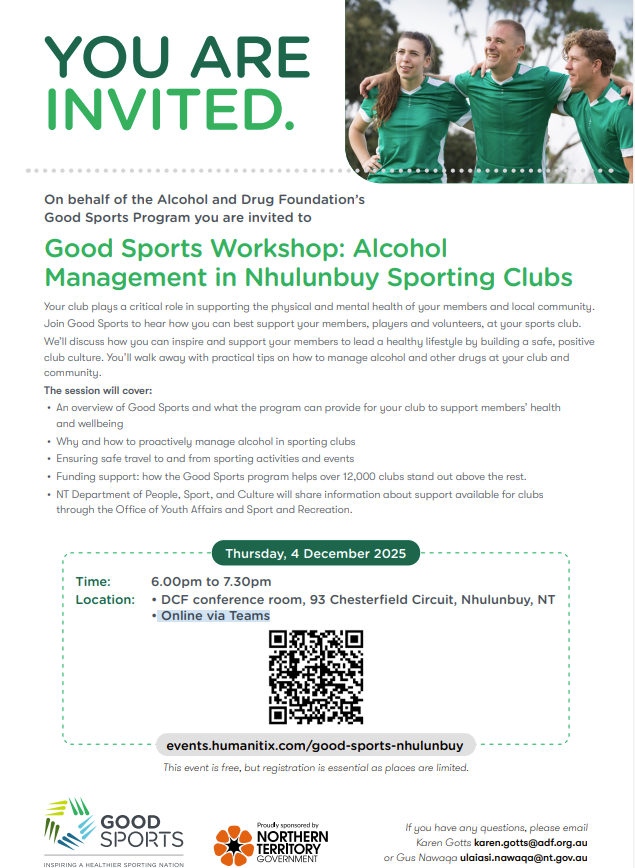 YOU ARE INVITED.

On behalf of the Alcohol and Drug Foundation's Good Sports Program you are invited to

Good Sports Workshop: Alcohol Management in Nhulunbuy Sporting Clubs

Your club plays a critical role in supporting the physical and mental health of your members and local community. Join Good Sports to hear how you can best support your members, players and volunteers, at your sports club.

We'll discuss how you can inspire and support your members to lead a healthy lifestyle by building a safe, positive club culture. You'll walk away with practical tips on how to manage alcohol and other drugs at your club and community.

The session will cover:

• An overview of Good Sports and what the program can provide for your club to support members' health and wellbeing
• Why and how to proactively manage alcohol in sporting clubs
• Ensuring safe travel to and from sporting activities and events
• Funding support: how the Good Sports program helps over 12,000 clubs stand out above the rest.
• NT Department of People, Sport, and Culture will share information about support available for clubs through the Office of Youth Affairs and Sport and Recreation.

Thursday, 4 December 2025

Time: 6.00pm to 7.30pm
Location: • DCF conference room, 93 Chesterfield Circuit, Nhulunbuy, NT
• Online via Teams

events.humanitix.com/good-sports-nhulunbuy

This event is free, but registration is essential as places are limited.

GOOD SPORTS
INSPIRING A HEALTHIER SPORTING NATION

Proudly sponsored by
NORTHERN TERRITORY GOVERNMENT

If you have any questions, please email Karen Gotts karen.gotts@adf.org.au or Gus Nawaqa ulaiasi.nawaqa@nt.gov.au